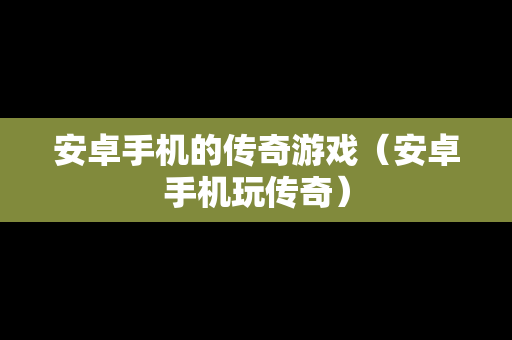 安卓手机的传奇游戏（安卓手机玩传奇）